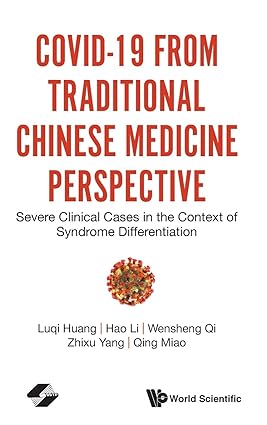 COVID-19 FROM TRADITIONAL CHINESE MEDICINE PERSPECTIVE

Severe Clinical Cases in the Context of Syndrome Differentiation

Luqi Huang | Hao Li | Wensheng Qi
Zhixu Yang | Qing Miao

World Scientific